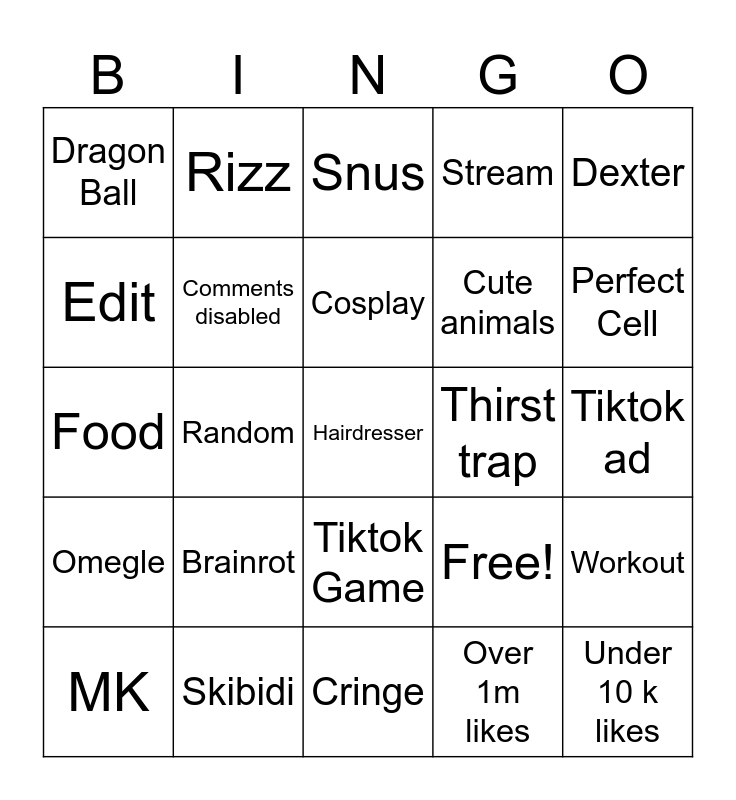 | B | I | N | G | O |
|---|---|---|---|---|
| Dragon Ball | Rizz | Snus | Stream | Dexter |
| Edit | Comments disabled | Cosplay | Cute animals | Perfect Cell |
| Food | Random | Hairdresser | Thirst trap | Tiktok ad |
| Omegle | Brainrot | Tiktok Game | Free! | Workout |
| MK | Skibidi | Cringe | Over 1m likes | Under 10 k likes |